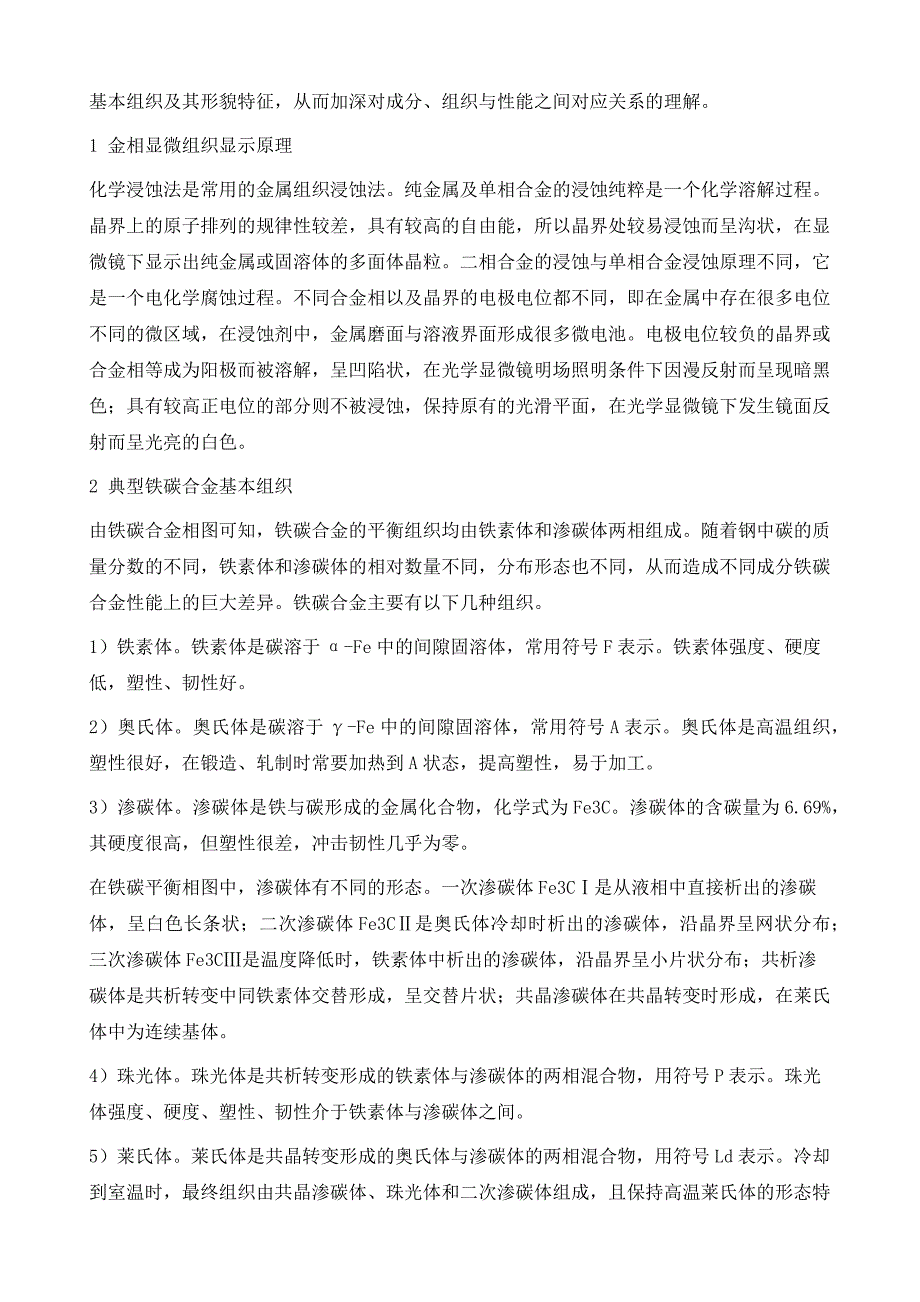 基本组织及其形貌特征，从而加深对成分、组织与性能之间对应关系的理解。

1 金相显微组织显示原理

化学浸蚀法是常用的金属组织浸蚀法。纯金属及单相合金的浸蚀纯粹是一个化学溶解过程。晶界上的原子排列的规律性较差，具有较高的自由能，所以晶界处较易浸蚀而呈沟状，在显微镜下显示出纯金属或固溶体的多面体晶粒。二相合金的浸蚀与单相合金浸蚀原理不同，它是一个电化学腐蚀过程。不同合金相以及晶界的电极电位都不同，即在金属中存在很多电位不同的微区域，在浸蚀剂中，金属磨面与溶液界面形成很多微电池。电极电位较负的晶界或合金相等成为阳极而被溶解，呈凹陷状，在光学显微镜明场照明条件下因漫反射而呈现暗黑色；具有较高正电位的部分则不被浸蚀，保持原有的光滑平面，在光学显微镜下发生镜面反射而呈光亮的白色。

2 典型铁碳合金基本组织

由铁碳合金相图可知，铁碳合金的平衡组织均由铁素体和渗碳体两相组成。随着钢中碳的质量分数的不同，铁素体和渗碳体的相对数量不同，分布形态也不同，从而造成不同成分铁碳合金性能上的巨大差异。铁碳合金主要有以下几种组织。

1）铁素体。铁素体是碳溶于 α-Fe 中的间隙固溶体，常用符号 F 表示。铁素体强度、硬度低，塑性、韧性好。

2）奥氏体。奥氏体是碳溶于 γ-Fe 中的间隙固溶体，常用符号 A 表示。奥氏体是高温组织，塑性很好，在锻造、轧制时常要加热到 A 状态，提高塑性，易于加工。

3）渗碳体。渗碳体是铁与碳形成的金属化合物，化学式为 Fe3C。渗碳体的含碳量为 6.69%，其硬度很高，但塑性很差，冲击韧性几乎为零。

在铁碳平衡相图中，渗碳体有不同的形态。一次渗碳体 Fe3CⅠ是从液相中直接析出的渗碳体，呈白色长条状；二次渗碳体 Fe3CⅡ是奥氏体冷却时析出的渗碳体，沿晶界呈网状分布；三次渗碳体 Fe3CⅢ是温度降低时，铁素体中析出的渗碳体，沿晶界呈小片状分布；共析渗碳体是共析转变中同铁素体交替形成，呈交替片状；共晶渗碳体在共晶转变时形成，在莱氏体中为连续基体。

4）珠光体。珠光体是共析转变形成的铁素体与渗碳体的两相混合物，用符号 P 表示。珠光体强度、硬度、塑性、韧性介于铁素体与渗碳体之间。

5）莱氏体。莱氏体是共晶转变形成的奥氏体与渗碳体的两相混合物，用符号 Ld 表示。冷却到室温时，最终组织由共晶渗碳体、珠光体和二次渗碳体组成，且保持高温莱氏体的形态特